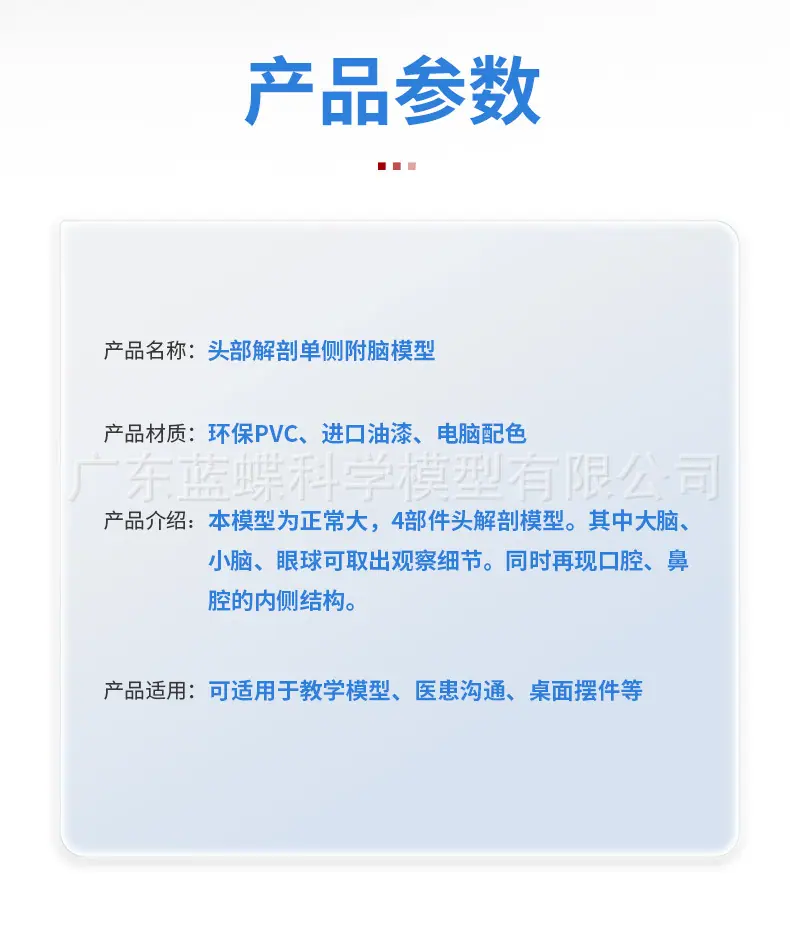 产品参数

产品名称：头部解剖单侧附脑模型

产品材质：环保PVC、进口油漆、电脑配色

产品介绍：本模型为正常大，4部件头解剖模型。其中大脑、小脑、眼球可取出观察细节。同时再现口腔、鼻腔的内侧结构。

产品适用：可适用于教学模型、医患沟通、桌面摆件等

广东蓝蝶科学模型有限公司